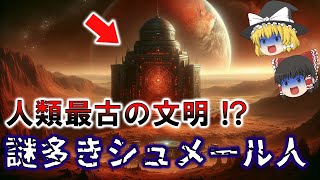 人類最古の文明 !?
謎多きシュメール人